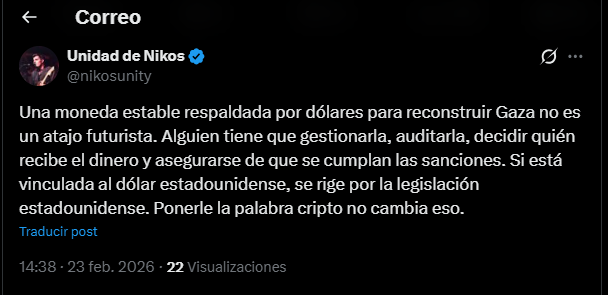 Correo

Unidad de Nikos
@nikosunity

Una moneda estable respaldada por dólares para reconstruir Gaza no es un atajo futurista. Alguien tiene que gestionarla, auditarla, decidir quién recibe el dinero y asegurarse de que se cumplan las sanciones. Si está vinculada al dólar estadounidense, se rige por la legislación estadounidense. Ponerle la palabra cripto no cambia eso.

Traducir post

14:38 · 23 feb. 2026 · 22 Visualizaciones